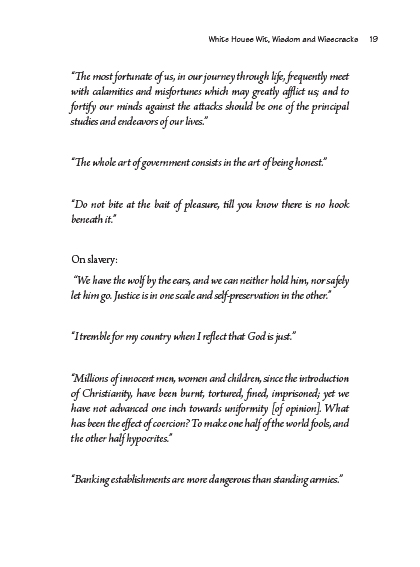 White House Wit, Wisdom and Wisecracks 19

"The most fortunate of us, in our journey through life, frequently meet with calamities and misfortunes which may greatly afflict us; and to fortify our minds against the attacks should be one of the principal studies and endeavors of our lives."

"The whole art of government consists in the art of being honest."

"Do not bite at the bait of pleasure, till you know there is no hook beneath it."

On slavery:

"We have the wolf by the ears, and we can neither hold him, nor safely let him go. Justice is in one scale and self-preservation in the other."

"I tremble for my country when I reflect that God is just."

"Millions of innocent men, women and children, since the introduction of Christianity, have been burnt, tortured, fined, imprisoned; yet we have not advanced one inch towards uniformity [of opinion]. What has been the effect of coercion? To make one half of the world fools, and the other half hypocrites."

"Banking establishments are more dangerous than standing armies."